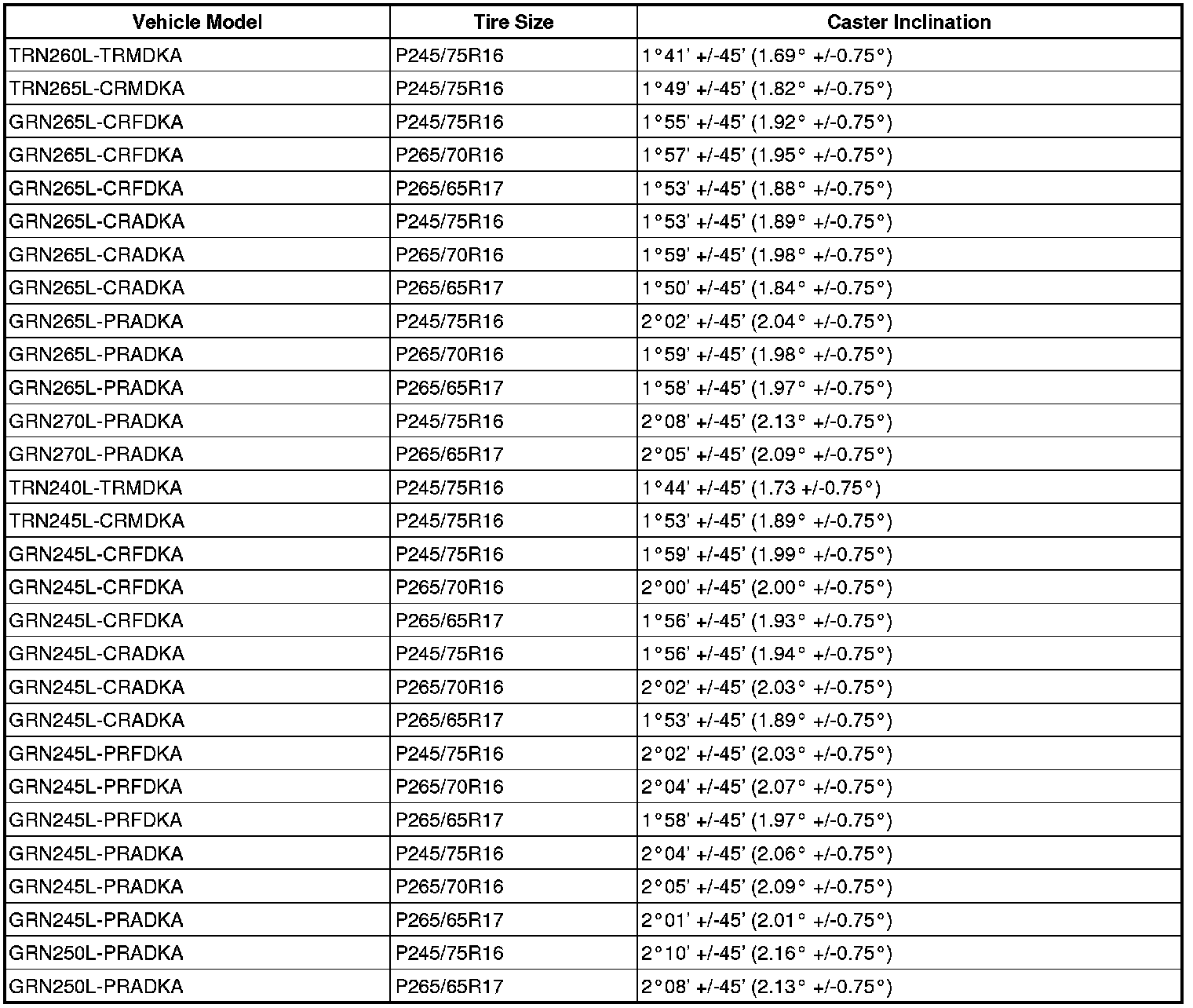 | Vehicle Model | Tire Size | Caster Inclination |
|---|---|---|
| TRN260L-TRMDKA | P245/75R16 | 1°41' +/-45' (1.69° +/-0.75°) |
| TRN265L-CRMDKA | P245/75R16 | 1°49' +/-45' (1.82° +/-0.75°) |
| GRN265L-CRFDKA | P245/75R16 | 1°55' +/-45' (1.92° +/-0.75°) |
| GRN265L-CRFDKA | P265/70R16 | 1°57' +/-45' (1.95° +/-0.75°) |
| GRN265L-CRFDKA | P265/65R17 | 1°53' +/-45' (1.88° +/-0.75°) |
| GRN265L-CRADKA | P245/75R16 | 1°53' +/-45' (1.89° +/-0.75°) |
| GRN265L-CRADKA | P265/70R16 | 1°59' +/-45' (1.98° +/-0.75°) |
| GRN265L-CRADKA | P265/65R17 | 1°50' +/-45' (1.84° +/-0.75°) |
| GRN265L-PRADKA | P245/75R16 | 2°02' +/-45' (2.04° +/-0.75°) |
| GRN265L-PRADKA | P265/70R16 | 1°59' +/-45' (1.98° +/-0.75°) |
| GRN265L-PRADKA | P265/65R17 | 1°58' +/-45' (1.97° +/-0.75°) |
| GRN270L-PRADKA | P245/75R16 | 2°08' +/-45' (2.13° +/-0.75°) |
| GRN270L-PRADKA | P265/65R17 | 2°05' +/-45' (2.09° +/-0.75°) |
| TRN240L-TRMDKA | P245/75R16 | 1°44' +/-45' (1.73 +/-0.75°) |
| TRN245L-CRMDKA | P245/75R16 | 1°53' +/-45' (1.89° +/-0.75°) |
| GRN245L-CRFDKA | P245/75R16 | 1°59' +/-45' (1.99° +/-0.75°) |
| GRN245L-CRFDKA | P265/70R16 | 2°00' +/-45' (2.00° +/-0.75°) |
| GRN245L-CRFDKA | P265/65R17 | 1°56' +/-45' (1.93° +/-0.75°) |
| GRN245L-CRADKA | P245/75R16 | 1°56' +/-45' (1.94° +/-0.75°) |
| GRN245L-CRADKA | P265/70R16 | 2°02' +/-45' (2.03° +/-0.75°) |
| GRN245L-CRADKA | P265/65R17 | 1°53' +/-45' (1.89° +/-0.75°) |
| GRN245L-PRFDKA | P245/75R16 | 2°02' +/-45' (2.03° +/-0.75°) |
| GRN245L-PRFDKA | P265/70R16 | 2°04' +/-45' (2.07° +/-0.75°) |
| GRN245L-PRFDKA | P265/65R17 | 1°58' +/-45' (1.97° +/-0.75°) |
| GRN245L-PRADKA | P245/75R16 | 2°04' +/-45' (2.06° +/-0.75°) |
| GRN245L-PRADKA | P265/70R16 | 2°05' +/-45' (2.09° +/-0.75°) |
| GRN245L-PRADKA | P265/65R17 | 2°01' +/-45' (2.01° +/-0.75°) |
| GRN250L-PRADKA | P245/75R16 | 2°10' +/-45' (2.16° +/-0.75°) |
| GRN250L-PRADKA | P265/65R17 | 2°08' +/-45' (2.13° +/-0.75°) |